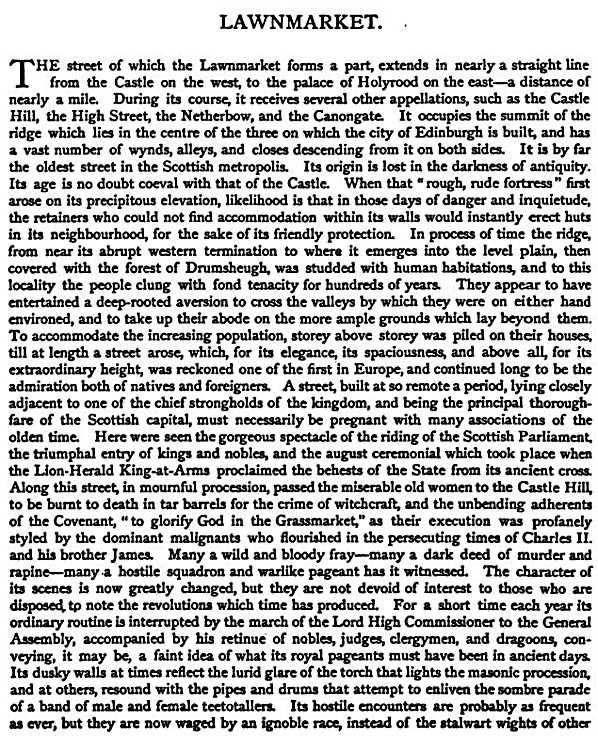 LAWNMARKET.

THE street of which the Lawnmarket forms a part, extends in nearly a straight line from the Castle on the west, to the palace of Holyrood on the east—a distance of nearly a mile. During its course, it receives several other appellations, such as the Castle Hill, the High Street, the Netherbow, and the Canongate. It occupies the summit of the ridge which lies in the centre of the three on which the city of Edinburgh is built, and has a vast number of wynds, alleys, and closes descending from it on both sides. It is by far the oldest street in the Scottish metropolis. Its origin is lost in the darkness of antiquity. Its age is no doubt coeval with that of the Castle. When that "rough, rude fortress" first arose on its precipitous elevation, likelihood is that in those days of danger and inquietude, the retainers who could not find accommodation within its walls would instantly erect huts in its neighbourhood, for the sake of its friendly protection. In process of time the ridge, from near its abrupt western termination to where it emerges into the level plain, then covered with the forest of Drumsheugh, was studded with human habitations, and to this locality the people clung with fond tenacity for hundreds of years. They appear to have entertained a deep-rooted aversion to cross the valleys by which they were on either hand environed, and to take up their abode on the more ample grounds which lay beyond them. To accommodate the increasing population, storey above storey was piled on their houses, till at length a street arose, which, for its elegance, its spaciousness, and above all, for its extraordinary height, was reckoned one of the first in Europe, and continued long to be the admiration both of natives and foreigners. A street, built at so remote a period, lying closely adjacent to one of the chief strongholds of the kingdom, and being the principal thoroughfare of the Scottish capital, must necessarily be pregnant with many associations of the olden time. Here were seen the gorgeous spectacle of the riding of the Scottish Parliament, the triumphal entry of kings and nobles, and the august ceremonial which took place when the Lion-Herald King-at-Arms proclaimed the behests of the State from its ancient cross. Along this street, in mournful procession, passed the miserable old women to the Castle Hill, to be burnt to death in tar barrels for the crime of witchcraft, and the unbending adherents of the Covenant, "to glorify God in the Grassmarket," as their execution was profanely styled by the dominant malignants who flourished in the persecuting times of Charles II. and his brother James. Many a wild and bloody fray—many a dark deed of murder and rapine—many a hostile squadron and warlike pageant has it witnessed. The character of its scenes is now greatly changed, but they are not devoid of interest to those who are disposed, to note the revolutions which time has produced. For a short time each year its ordinary routine is interrupted by the march of the Lord High Commissioner to the General Assembly, accompanied by his retinue of nobles, judges, clergymen, and dragoons, conveying, it may be, a faint idea of what its royal pageants must have been in ancient days. Its dusky walls at times reflect the lurid glare of the torch that lights the masonic procession, and at others, resound with the pipes and drums that attempt to enliven the sombre parade of a band of male and female teetotallers. Its hostile encounters are probably as frequent as ever, but they are now waged by an ignoble race, instead of the stalwart wights of other